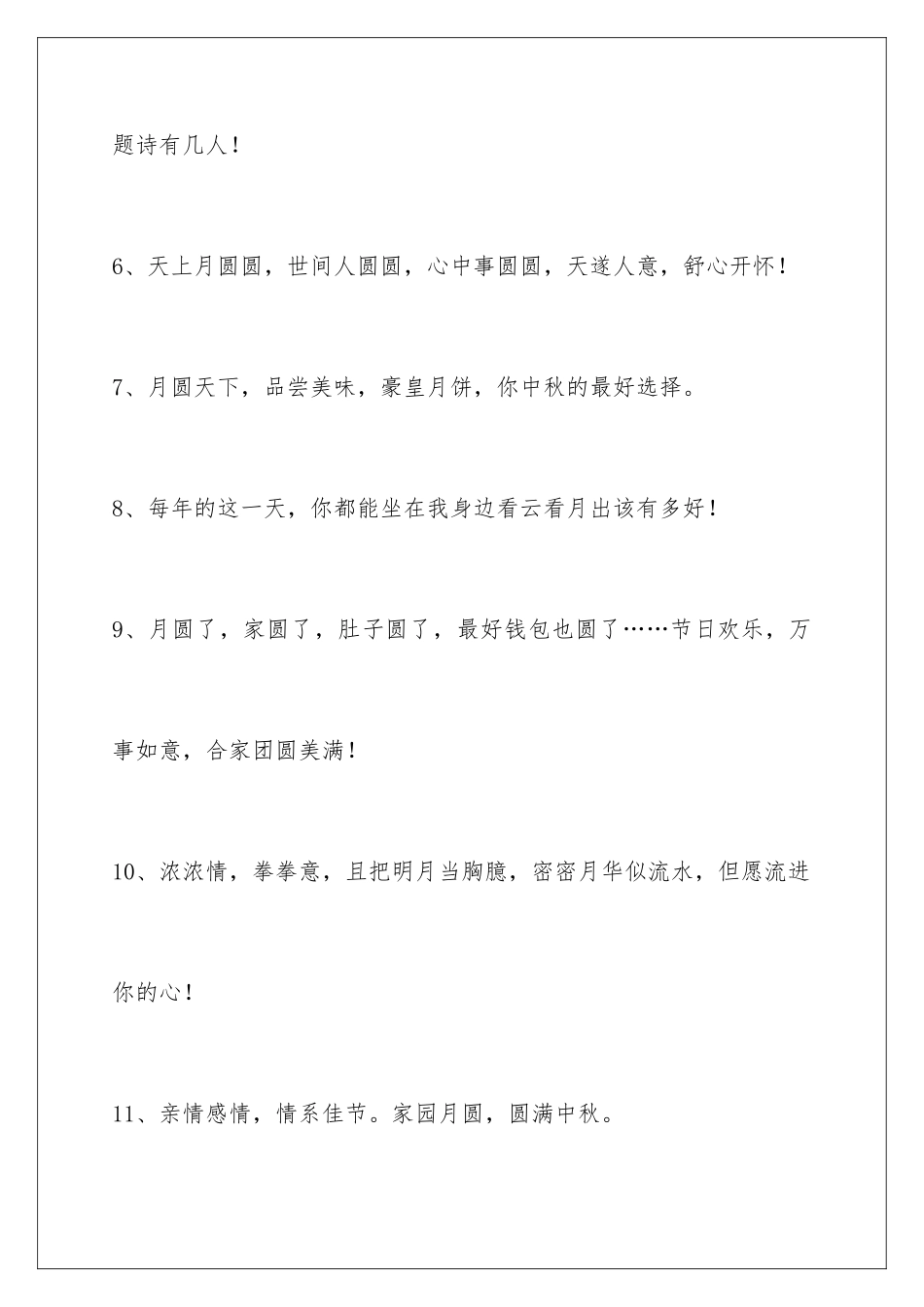 题诗有几人！

6、天上月圆圆，世间人圆圆，心中事圆圆，天遂人意，舒心开怀！

7、月圆天下，品尝美味，豪皇月饼，你中秋的最好选择。

8、每年的这一天，你都能坐在我身边看云看月出该有多好！

9、月圆了，家圆了，肚子圆了，最好钱包也圆了……节日欢乐，万事如意，合家团圆美满！

10、浓浓情，拳拳意，且把明月当胸臆，密密月华似流水，但愿流进你的心！

11、亲情感情，情系佳节。家园月圆，圆满中秋。